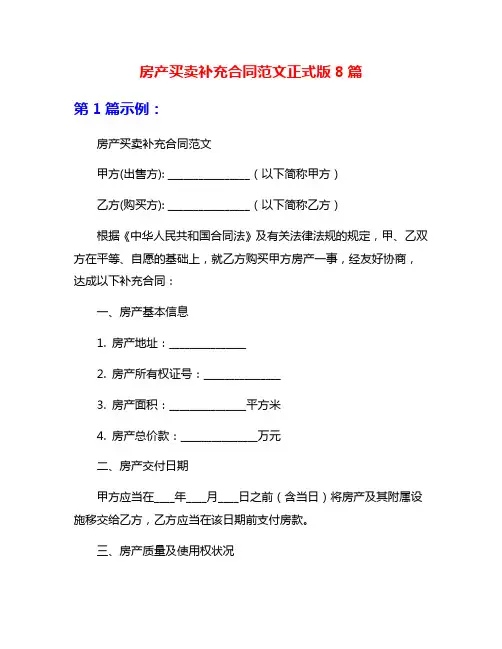 房产买卖补充合同范文正式版 8 篇

第 1 篇示例：

房产买卖补充合同范文

甲方(出售方): ________________（以下简称甲方）

乙方(购买方): ________________（以下简称乙方）

根据《中华人民共和国合同法》及有关法律法规的规定，甲、乙双方在平等、自愿的基础上，就乙方购买甲方房产一事，经友好协商，达成以下补充合同：

一、房产基本信息

1. 房产地址：_______________

2. 房产所有权证号：_______________

3. 房产面积：_______________平方米

4. 房产总价款：_______________万元

二、房产交付日期

甲方应当在____年____月____日之前（含当日）将房产及其附属设施移交给乙方，乙方应当在该日期前支付房款。

三、房产质量及使用权状况